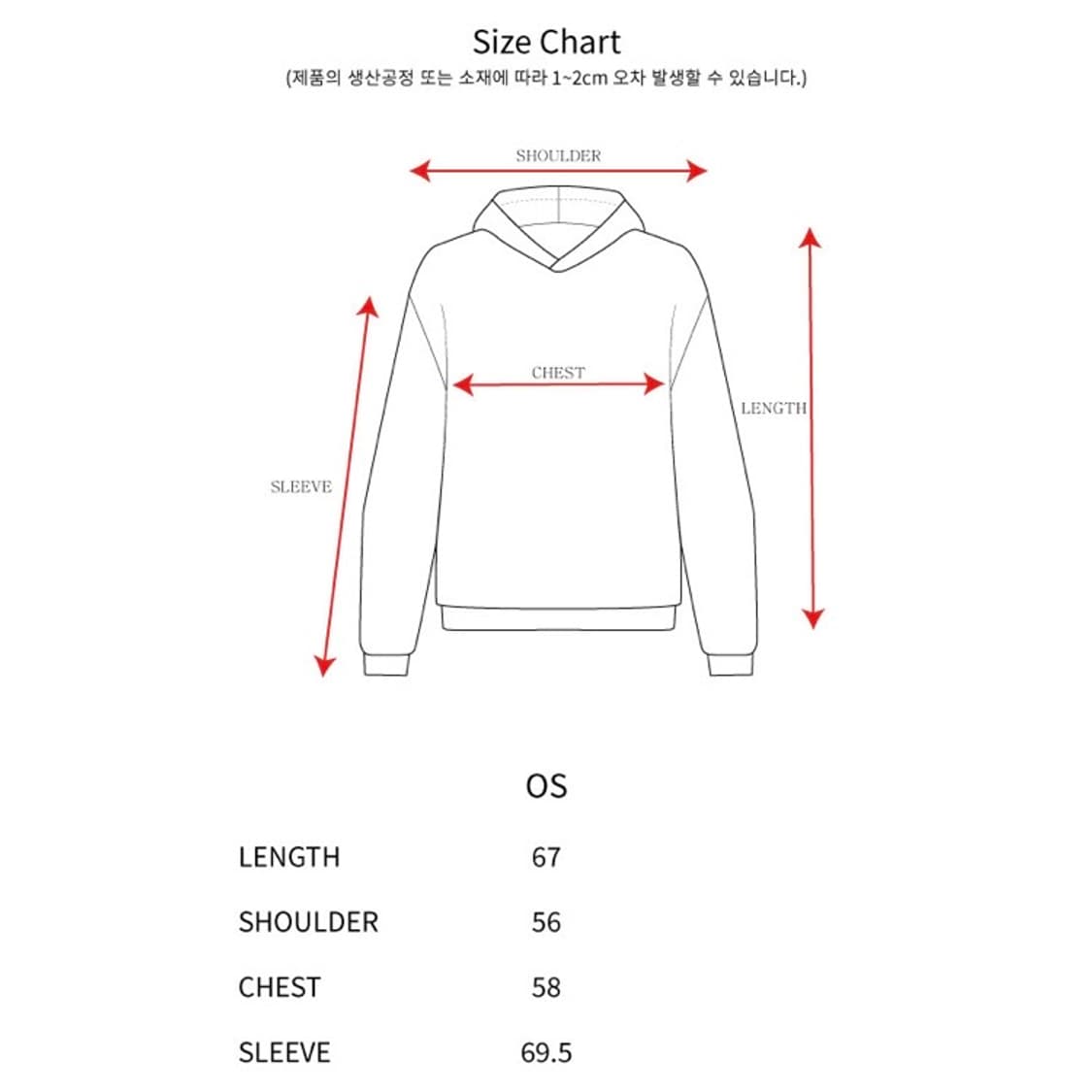 Size Chart
(제품의 생산공정 또는 소재에 따라 1~2cm 오차 발생할 수 있습니다.)

SHOULDER
CHEST
LENGTH
SLEEVE

| | OS |
|---|---|
| LENGTH | 67 |
| SHOULDER | 56 |
| CHEST | 58 |
| SLEEVE | 69.5 |